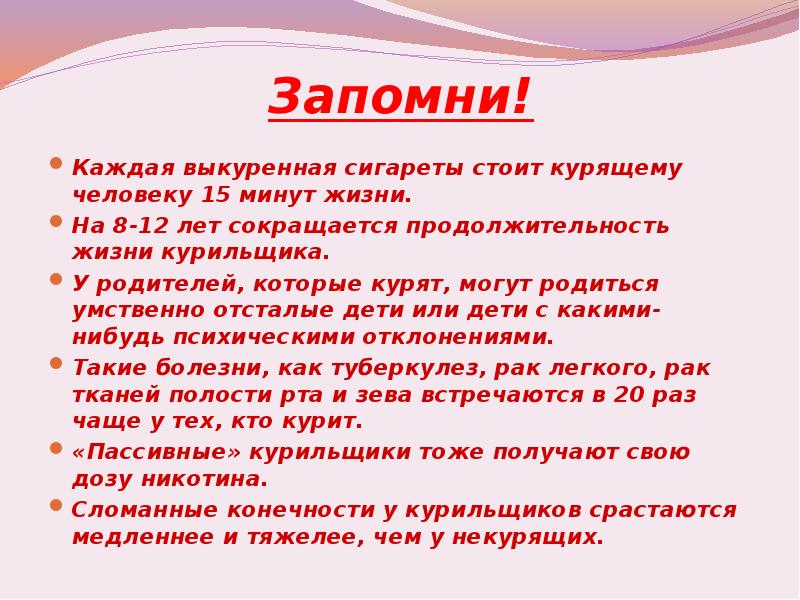 Запомни!

Каждая выкуренная сигареты стоит курящему человеку 15 минут жизни.

На 8-12 лет сокращается продолжительность жизни курильщика.

У родителей, которые курят, могут родиться умственно отсталые дети или дети с какими-нибудь психическими отклонениями.

Такие болезни, как туберкулез, рак легкого, рак тканей полости рта и зева встречаются в 20 раз чаще у тех, кто курит.

«Пассивные» курильщики тоже получают свою дозу никотина.

Сломанные конечности у курильщиков срастаются медленнее и тяжелее, чем у некурящих.